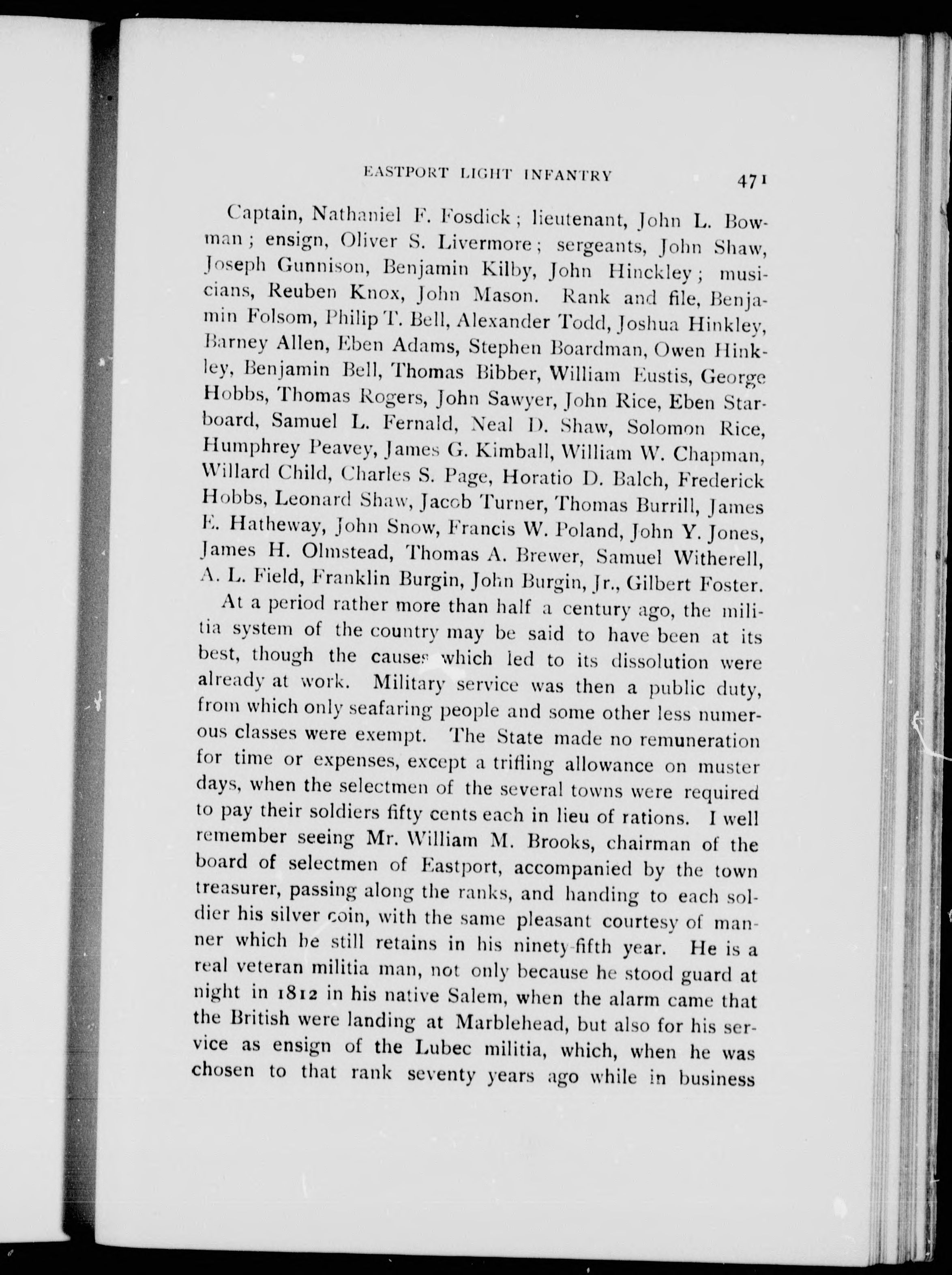 EASTPORT LIGHT INFANTRY 471

Captain, Nathaniel F. Fosdick; lieutenant, John L. Bowman; ensign, Oliver S. Livermore; sergeants, John Shaw, Joseph Gunnison, Benjamin Kilby, John Hinckley; musicians, Reuben Knox, John Mason. Rank and file, Benjamin Folsom, Philip T. Bell, Alexander Todd, Joshua Hinkley, Barney Allen, Eben Adams, Stephen Boardman, Owen Hinkley, Benjamin Bell, Thomas Bibber, William Eustis, George Hobbs, Thomas Rogers, John Sawyer, John Rice, Eben Starboard, Samuel L. Fernald, Neal D. Shaw, Solomon Rice, Humphrey Peavey, James G. Kimball, William W. Chapman, Willard Child, Charles S. Page, Horatio D. Balch, Frederick Hobbs, Leonard Shaw, Jacob Turner, Thomas Burrill, James E. Hatheway, John Snow, Francis W. Poland, John Y. Jones, James H. Olmstead, Thomas A. Brewer, Samuel Witherell, A. L. Field, Franklin Burgin, John Burgin, Jr., Gilbert Foster.

At a period rather more than half a century ago, the militia system of the country may be said to have been at its best, though the causes which led to its dissolution were already at work. Military service was then a public duty, from which only seafaring people and some other less numerous classes were exempt. The State made no remuneration for time or expenses, except a trifling allowance on muster days, when the selectmen of the several towns were required to pay their soldiers fifty cents each in lieu of rations. I well remember seeing Mr. William M. Brooks, chairman of the board of selectmen of Eastport, accompanied by the town treasurer, passing along the ranks, and handing to each soldier his silver coin, with the same pleasant courtesy of manner which he still retains in his ninety-fifth year. He is a real veteran militia man, not only because he stood guard at night in 1812 in his native Salem, when the alarm came that the British were landing at Marblehead, but also for his service as ensign of the Lubec militia, which, when he was chosen to that rank seventy years ago while in business